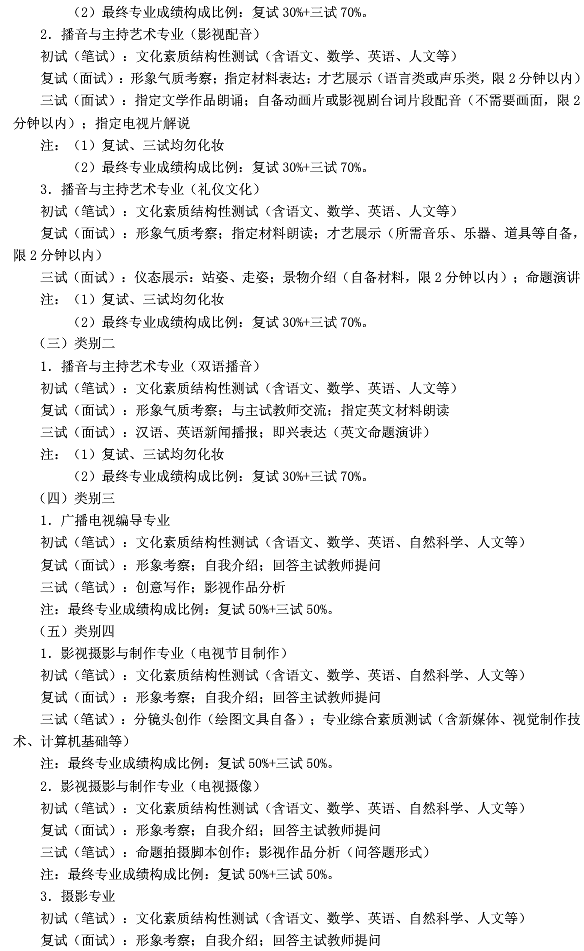 （2）最终专业成绩构成比例：复试 30%+三试 70%。

2．播音与主持艺术专业（影视配音）

初试（笔试）：文化素质结构性测试（含语文、数学、英语、人文等）

复试（面试）：形象气质考察；指定材料表达；才艺展示（语言类或声乐类，限 2 分钟以内）

三试（面试）：指定文学作品朗诵；自备动画片或影视剧台词片段配音（不需要画面，限 2 分钟以内）；指定电视片解说

注：（1）复试、三试均勿化妆

（2）最终专业成绩构成比例：复试 30%+三试 70%。

3．播音与主持艺术专业（礼仪文化）

初试（笔试）：文化素质结构性测试（含语文、数学、英语、人文等）

复试（面试）：形象气质考察；指定材料朗读；才艺展示（所需音乐、乐器、道具等自备，限 2 分钟以内）

三试（面试）：仪态展示：站姿、走姿；景物介绍（自备材料，限 2 分钟以内）；命题演讲

注：（1）复试、三试均勿化妆

（2）最终专业成绩构成比例：复试 30%+三试 70%。

（三）类别二

1．播音与主持艺术专业（双语播音）

初试（笔试）：文化素质结构性测试（含语文、数学、英语、人文等）

复试（面试）：形象气质考察；与主试教师交流；指定英文材料朗读

三试（面试）：汉语、英语新闻播报；即兴表达（英文命题演讲）

注：（1）复试、三试均勿化妆

（2）最终专业成绩构成比例：复试 30%+三试 70%。

（四）类别三

1．广播电视编导专业

初试（笔试）：文化素质结构性测试（含语文、数学、英语、自然科学、人文等）

复试（面试）：形象考察；自我介绍；回答主试教师提问

三试（笔试）：创意写作；影视作品分析

注：最终专业成绩构成比例：复试 50%+三试 50%。

（五）类别四

1．影视摄影与制作专业（电视节目制作）

初试（笔试）：文化素质结构性测试（含语文、数学、英语、自然科学、人文等）

复试（面试）：形象考察；自我介绍；回答主试教师提问

三试（笔试）：分镜头创作（绘图文具自备）；专业综合素质测试（含新媒体、视觉制作技术、计算机基础等）

注：最终专业成绩构成比例：复试 50%+三试 50%。

2．影视摄影与制作专业（电视摄像）

初试（笔试）：文化素质结构性测试（含语文、数学、英语、自然科学、人文等）

复试（面试）：形象考察；自我介绍；回答主试教师提问

三试（笔试）：命题拍摄脚本创作；影视作品分析（问答题形式）

注：最终专业成绩构成比例：复试 50%+三试 50%。

3．摄影专业

初试（笔试）：文化素质结构性测试（含语文、数学、英语、自然科学、人文等）

复试（面试）：形象考察；自我介绍；回答主试教师提问